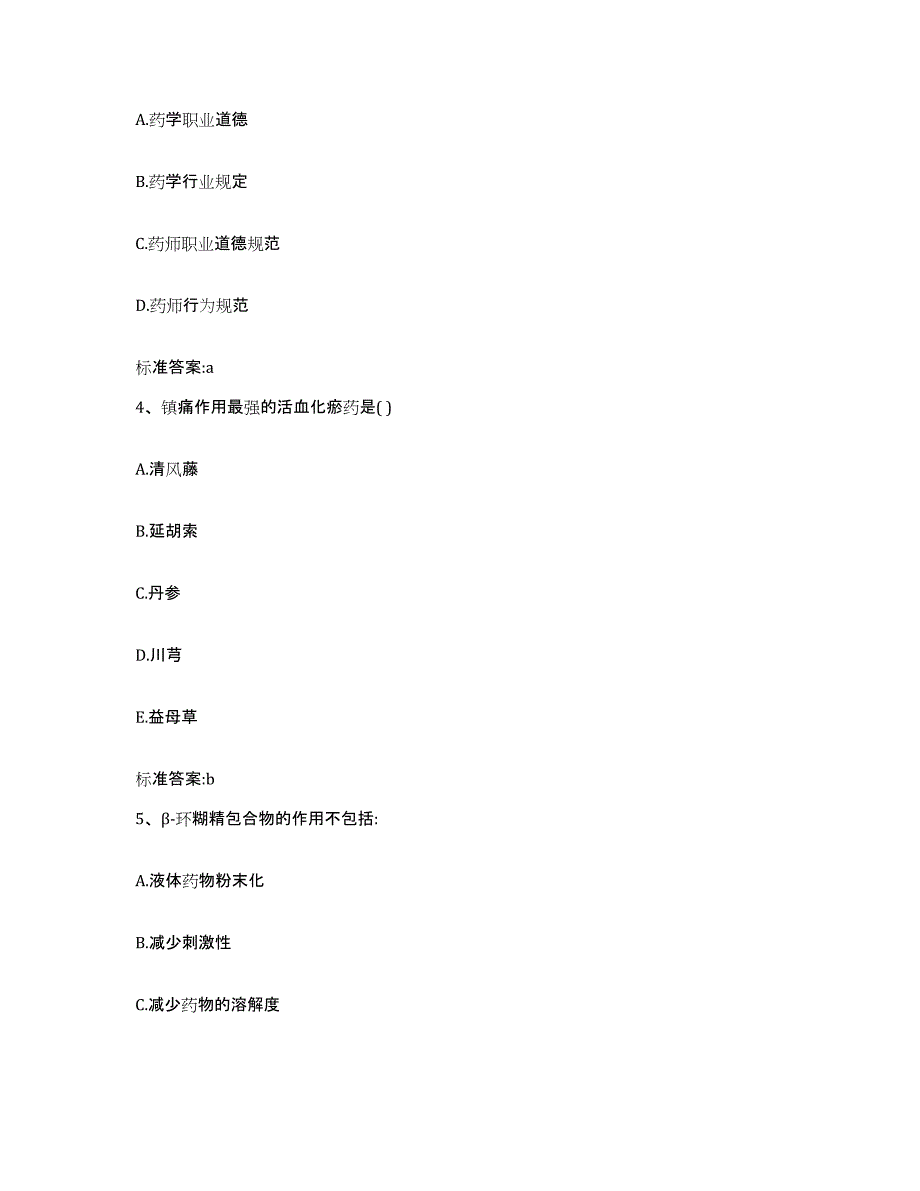 A.药学职业道德

B.药学行业规定

C.药师职业道德规范

D.药师行为规范

标准答案:a

4、镇痛作用最强的活血化瘀药是( )

A.清风藤

B.延胡索

C.丹参

D.川芎

E.益母草

标准答案:b

5、β-环糊精包合物的作用不包括:

A.液体药物粉末化

B.减少刺激性

C.减少药物的溶解度